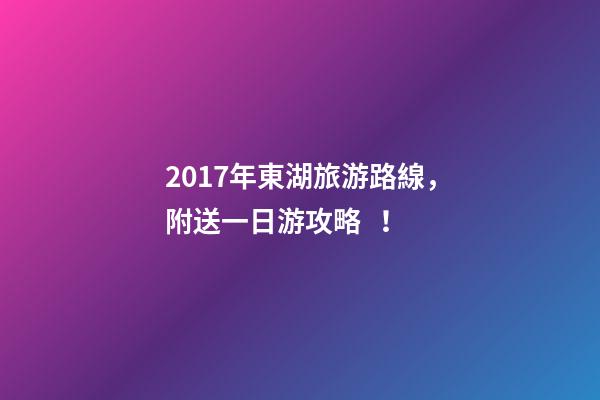 2017年東湖旅游路線，附送一日游攻略 ！